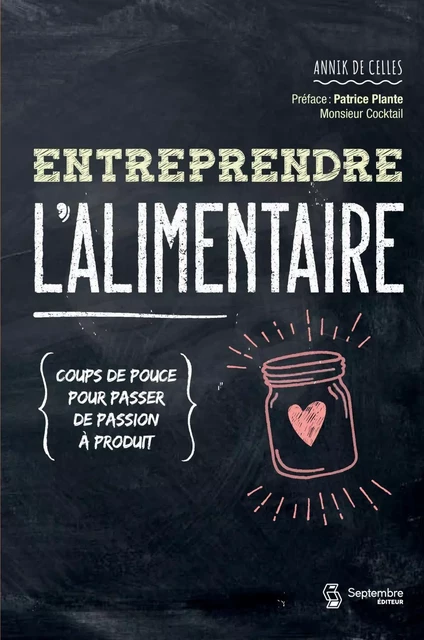 ANNIK DE CELLES

Préface : Patrice Plante
Monsieur Cocktail

ENTREPRENDRE
L'ALIMENTAIRE

COUPS DE POUCE POUR PASSER DE PASSION À PRODUIT

Septembre
ÉDITEUR